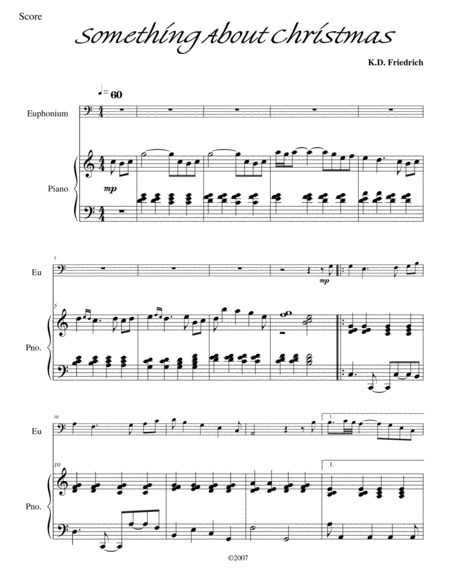 Score

Something About Christmas

K.D. Friedrich

♩= 60

Euphonium

Piano

mp

5

Eu

mp

5

Pno.

10

Eu

1.

10

Pno.

1.

©2007